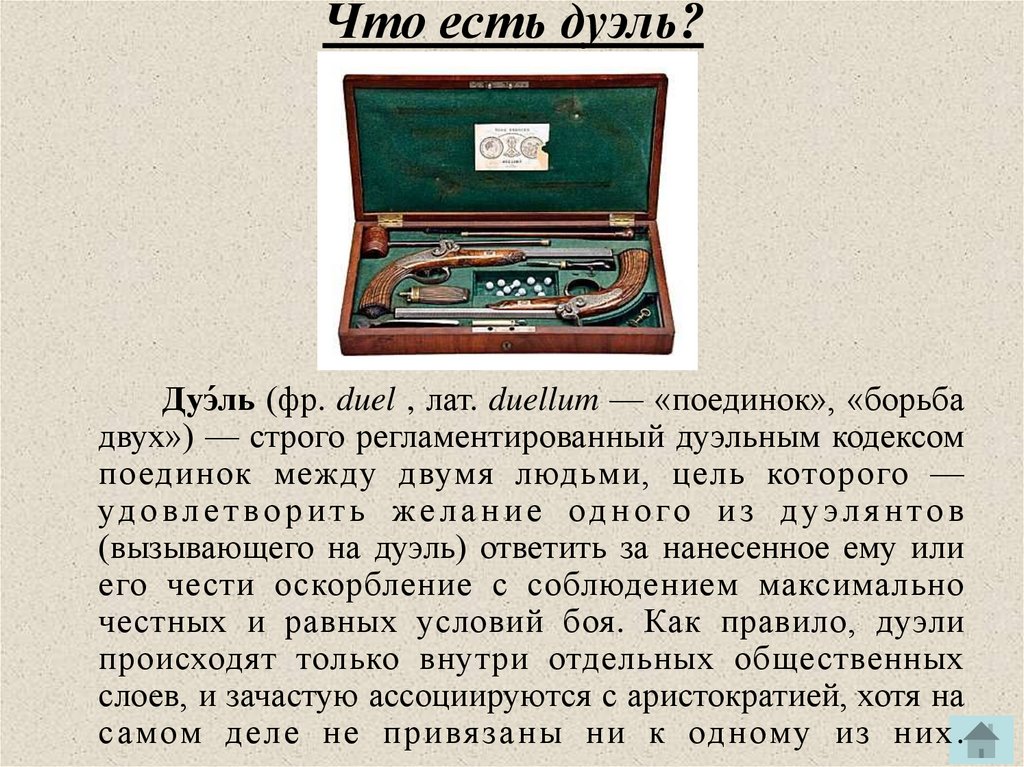 Что есть дуэль?

Дуэ́ль (фр. duel , лат. duellum — «поединок», «борьба двух») — строго регламентированный дуэльным кодексом поединок между двумя людьми, цель которого — удовлетворить желание одного из дуэлянтов (вызывающего на дуэль) ответить за нанесенное ему или его чести оскорбление с соблюдением максимально честных и равных условий боя. Как правило, дуэли происходят только внутри отдельных общественных слоев, и зачастую ассоциируются с аристократией, хотя на самом деле не привязаны ни к одному из них.